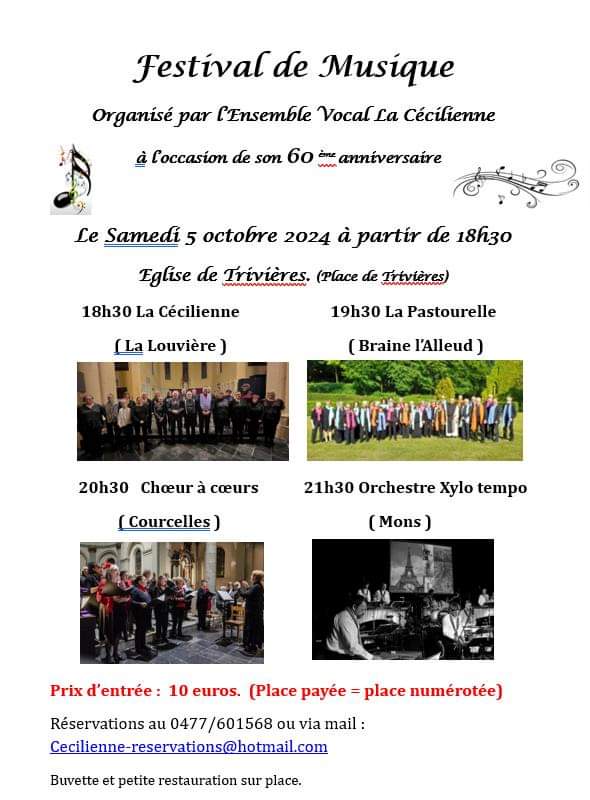 Festival de Musique

Organisé par l'Ensemble Vocal La Cécilienne

à l'occasion de son 60 ème anniversaire

Le Samedi 5 octobre 2024 à partir de 18h30

Eglise de Trivières. (Place de Trivières)

18h30 La Cécilienne

( La Louvière )

19h30 La Pastourelle

( Braine l'Alleud )

20h30 Chœur à cœurs

( Courcelles )

21h30 Orchestre Xylo tempo

( Mons )

Prix d'entrée : 10 euros. (Place payée = place numérotée)

Réservations au 0477/601568 ou via mail : Cecilienne-reservations@hotmail.com

Buvette et petite restauration sur place.